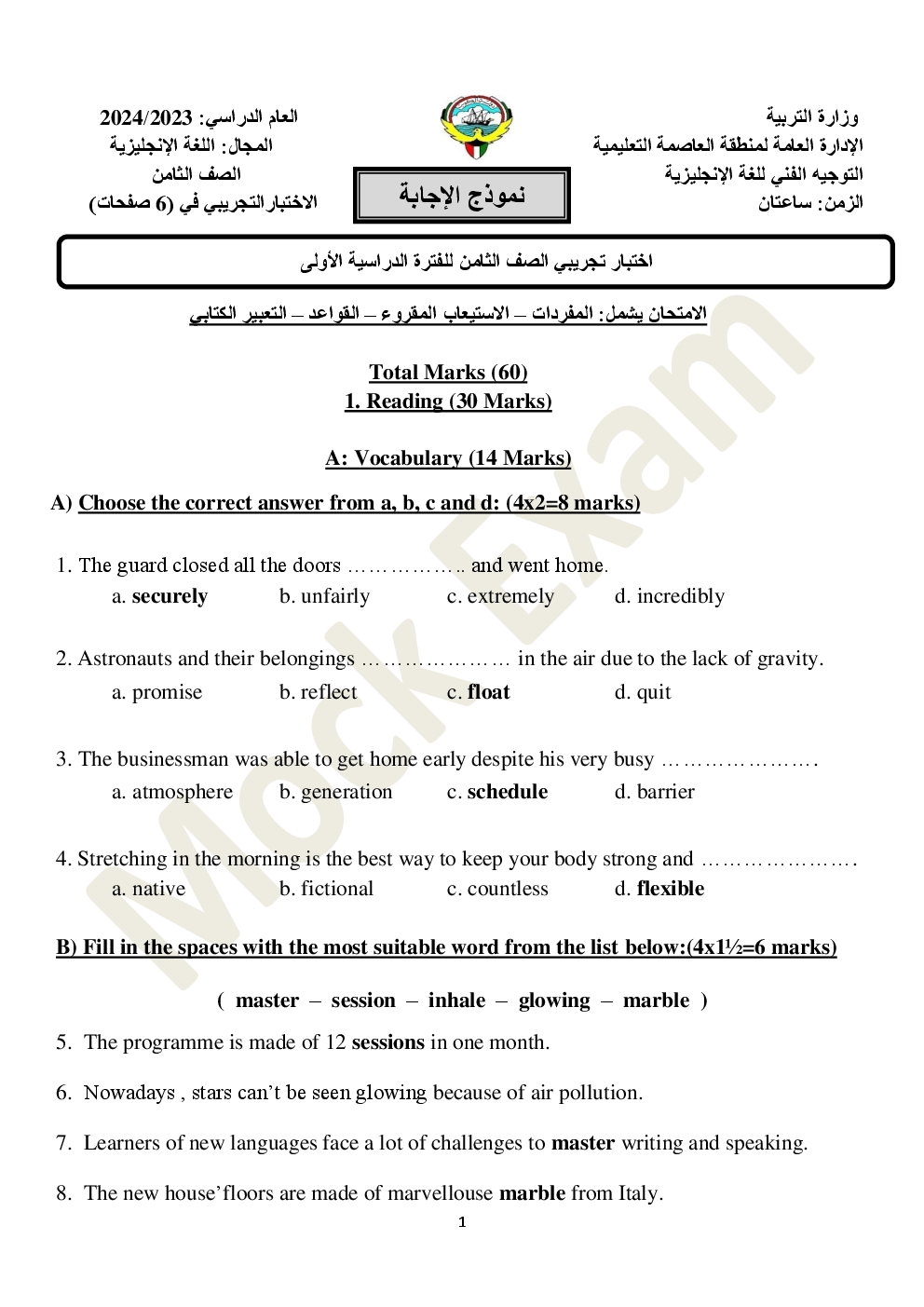 وزارة التربية
الإدارة العامة لمنطقة العاصمة التعليمية
التوجيه الفني للغة الإنجليزية
الزمن: ساعتان

نموذج الإجابة

العام الدراسي: 2024/2023
المجال: اللغة الإنجليزية
الصف الثامن
الاختبار التجريبي في (6 صفحات)

اختبار تجريبي الصف الثامن للفترة الدراسية الأولى

الامتحان يشمل: المفردات – الاستيعاب المقروء – القواعد – التعبير الكتابي

Mock Exam

Total Marks (60)
1. Reading (30 Marks)

A: Vocabulary (14 Marks)

A) Choose the correct answer from a, b, c and d: (4x2=8 marks)

1. The guard closed all the doors …………….. and went home.
a. securely b. unfairly c. extremely d. incredibly

2. Astronauts and their belongings ………………… in the air due to the lack of gravity.
a. promise b. reflect c. float d. quit

3. The businessman was able to get home early despite his very busy ………………….
a. atmosphere b. generation c. schedule d. barrier

4. Stretching in the morning is the best way to keep your body strong and ………………….
a. native b. fictional c. countless d. flexible

B) Fill in the spaces with the most suitable word from the list below:(4x1½=6 marks)

( master – session – inhale – glowing – marble )

5. The programme is made of 12 sessions in one month.

6. Nowadays , stars can't be seen glowing because of air pollution.

7. Learners of new languages face a lot of challenges to master writing and speaking.

8. The new house'floors are made of marvellouse marble from Italy.

1